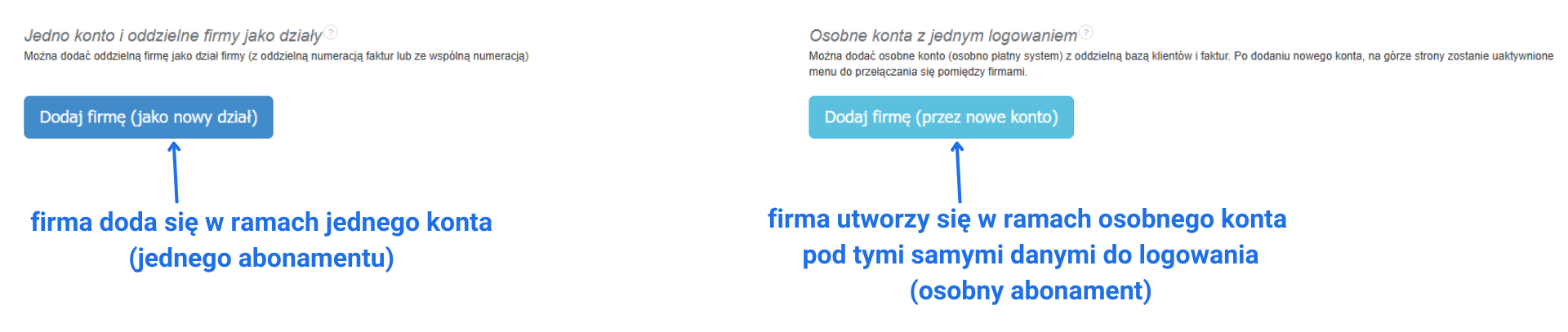 Jedno konto i oddzielne firmy jako działy ?
Można dodać oddzielną firmę jako dział firmy (z oddzielną numeracją faktur lub ze wspólną numeracją)

Dodaj firmę (jako nowy dział)

firma doda się w ramach jednego konta
(jednego abonamentu)

Osobne konta z jednym logowaniem ?
Można dodać osobne konto (osobno płatny system) z oddzielną bazą klientów i faktur. Po dodaniu nowego konta, na górze strony zostanie uaktywnione menu do przełączania się pomiędzy firmami.

Dodaj firmę (przez nowe konto)

firma utworzy się w ramach osobnego konta
pod tymi samymi danymi do logowania
(osobny abonament)